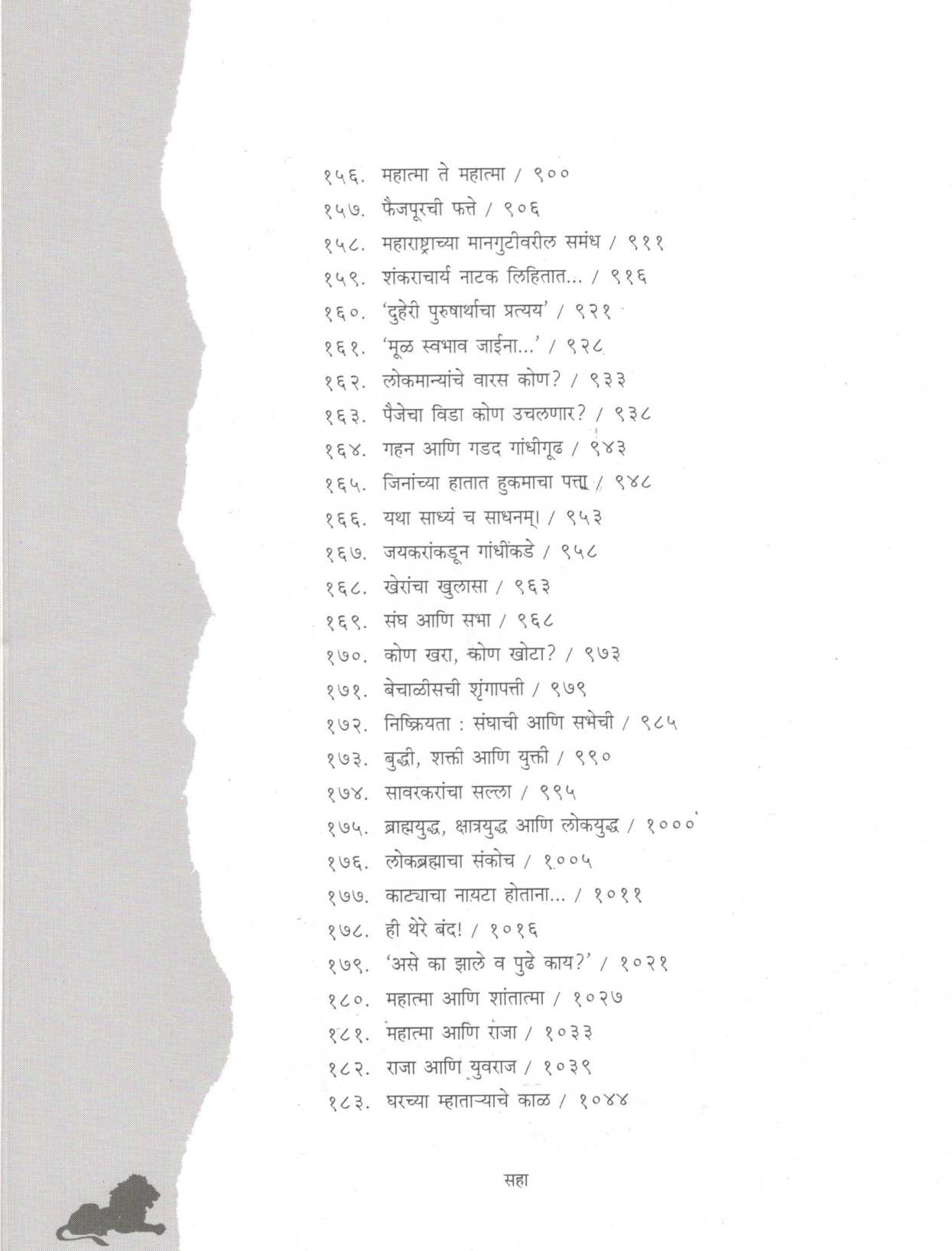 १५६. महात्मा ते महात्मा / ९००
१५७. फैजपूरची फत्ते / ९०६
१५८. महाराष्ट्राच्या मानगुटीवरील समंध / ९११
१५९. शंकराचार्य नाटक लिहितात... / ९१६
१६०. 'दुहेरी पुरुषार्थाचा प्रत्यय' / ९२१
१६१. 'मूळ स्वभाव जाईना...' / ९२८
१६२. लोकमान्यांचे वारस कोण? / ९३३
१६३. पैजेचा विडा कोण उचलणार? / ९३८
१६४. गहन आणि गडद गांधीगूढ / ९४३
१६५. जिनांच्या हातात हुकमाचा पत्ता / ९४८
१६६. यथा साध्यं च साधनम्। / ९५३
१६७. जयकरांकडून गांधींकडे / ९५८
१६८. खेरांचा खुलासा / ९६३
१६९. संघ आणि सभा / ९६८
१७०. कोण खरा, कोण खोटा? / ९७३
१७१. बेचाळीसची शृंगापत्ती / ९७९
१७२. निष्क्रियता : संघाची आणि सभेची / ९८५
१७३. बुद्धी, शक्ती आणि युक्ती / ९९०
१७४. सावरकरांचा सल्ला / ९९५
१७५. ब्राह्मयुद्ध, क्षात्रयुद्ध आणि लोकयुद्ध / १०००
१७६. लोकब्रह्माचा संकोच / १००५
१७७. काट्याचा नायटा होताना... / १०११
१७८. ही थेरे बंद! / १०१६
१७९. 'असे का झाले व पुढे काय?' / १०२१
१८०. महात्मा आणि शांतात्मा / १०२७
१८१. महात्मा आणि राजा / १०३३
१८२. राजा आणि युवराज / १०३९
१८३. घरच्या म्हाताऱ्याचे काळ / १०४४

सहा